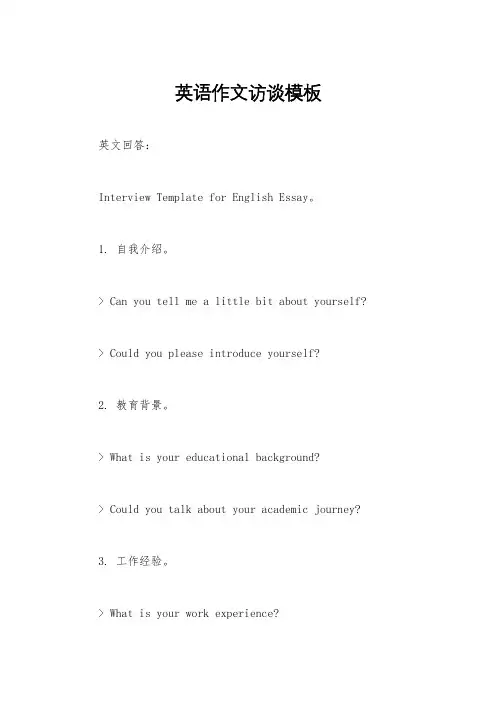 英语作文访谈模板

英文回答：

Interview Template for English Essay。

1. 自我介绍。

> Can you tell me a little bit about yourself?

> Could you please introduce yourself?

2. 教育背景。

> What is your educational background?

> Could you talk about your academic journey?

3. 工作经验。

> What is your work experience?